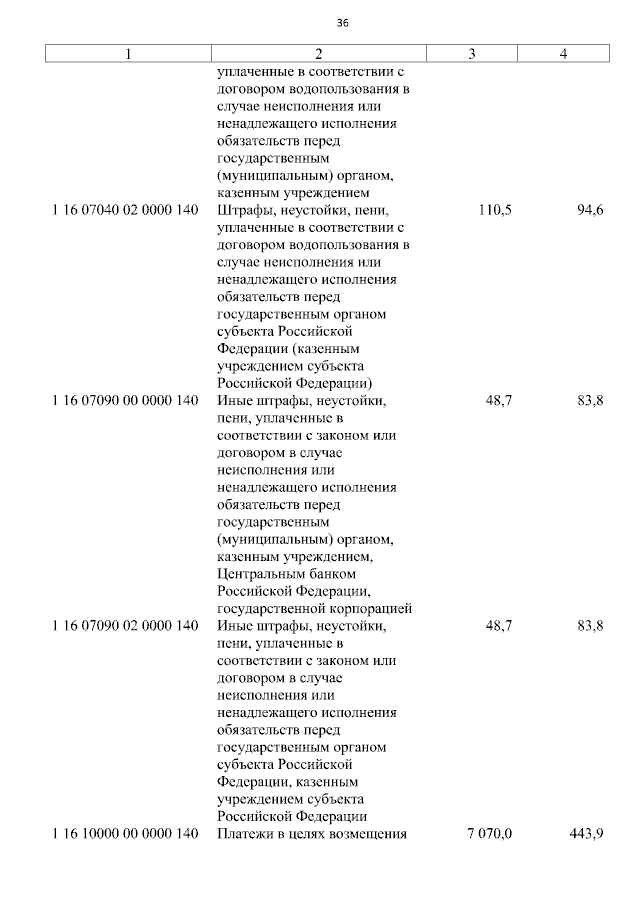 36

| 1 | 2 | 3 | 4 |
|---|---|---|---|
| | уплаченные в соответствии с договором водопользования в случае неисполнения или ненадлежащего исполнения обязательств перед государственным (муниципальным) органом, казенным учреждением | | |
| 1 16 07040 02 0000 140 | Штрафы, неустойки, пени, уплаченные в соответствии с договором водопользования в случае неисполнения или ненадлежащего исполнения обязательств перед государственным органом субъекта Российской Федерации (казенным учреждением субъекта Российской Федерации) | 110,5 | 94,6 |
| 1 16 07090 00 0000 140 | Иные штрафы, неустойки, пени, уплаченные в соответствии с законом или договором в случае неисполнения или ненадлежащего исполнения обязательств перед государственным (муниципальным) органом, казенным учреждением, Центральным банком Российской Федерации, государственной корпорацией | 48,7 | 83,8 |
| 1 16 07090 02 0000 140 | Иные штрафы, неустойки, пени, уплаченные в соответствии с законом или договором в случае неисполнения или ненадлежащего исполнения обязательств перед государственным органом субъекта Российской Федерации, казенным учреждением субъекта Российской Федерации | 48,7 | 83,8 |
| 1 16 10000 00 0000 140 | Платежи в целях возмещения | 7 070,0 | 443,9 |